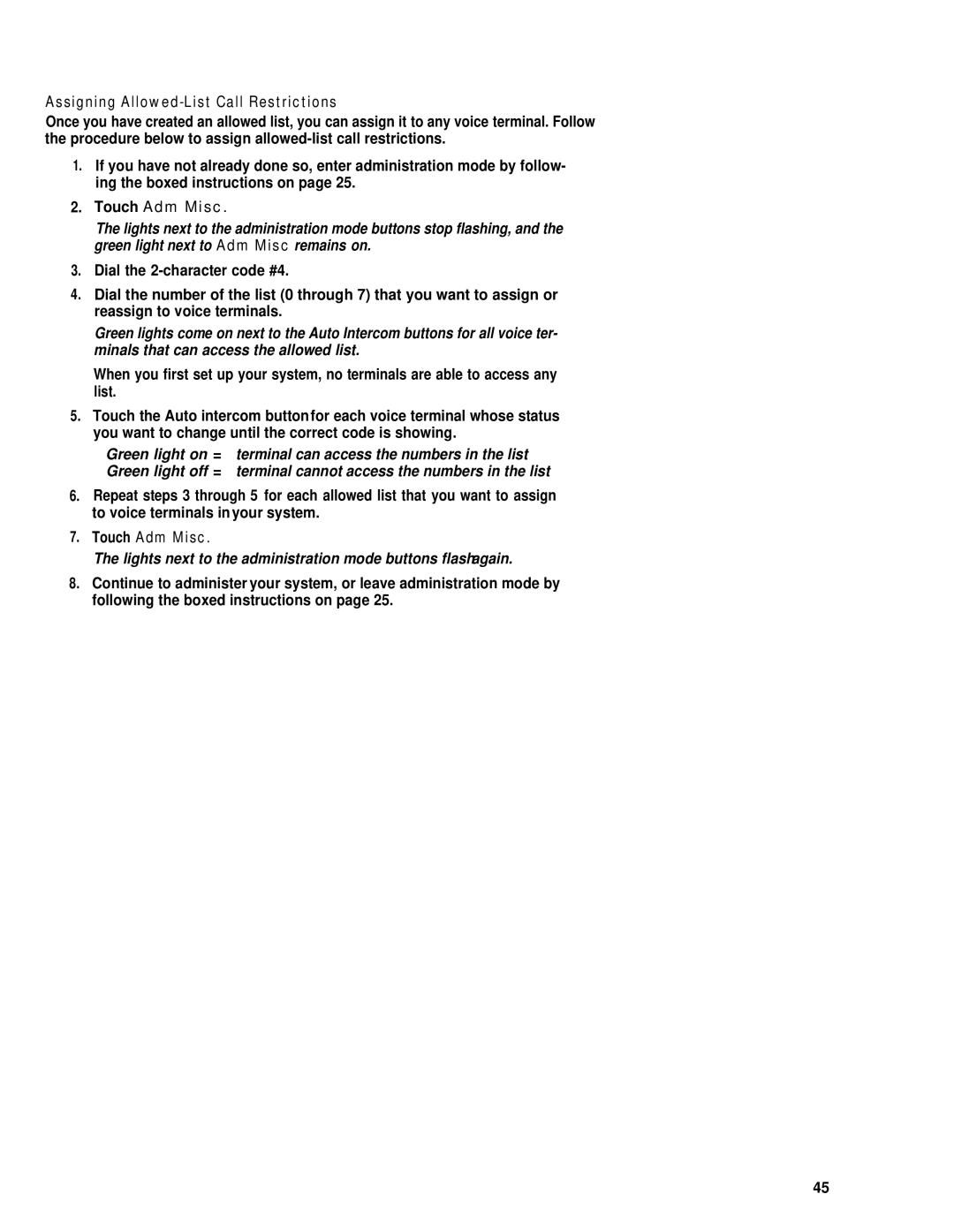 Assigning Allowed-List Call Restrictions

Once you have created an allowed list, you can assign it to any voice terminal. Follow the procedure below to assign allowed-list call restrictions.

1. If you have not already done so, enter administration mode by following the boxed instructions on page 25.

2. Touch Adm Misc.

The lights next to the administration mode buttons stop flashing, and the green light next to Adm Misc remains on.

3. Dial the 2-character code #4.

4. Dial the number of the list (0 through 7) that you want to assign or reassign to voice terminals.

Green lights come on next to the Auto Intercom buttons for all voice terminals that can access the allowed list.

When you first set up your system, no terminals are able to access any list.

5. Touch the Auto intercom button for each voice terminal whose status you want to change until the correct code is showing.

Green light on = terminal can access the numbers in the list
Green light off = terminal cannot access the numbers in the list

6. Repeat steps 3 through 5 for each allowed list that you want to assign to voice terminals in your system.

7. Touch Adm Misc.

The lights next to the administration mode buttons flash again.

8. Continue to administer your system, or leave administration mode by following the boxed instructions on page 25.

45